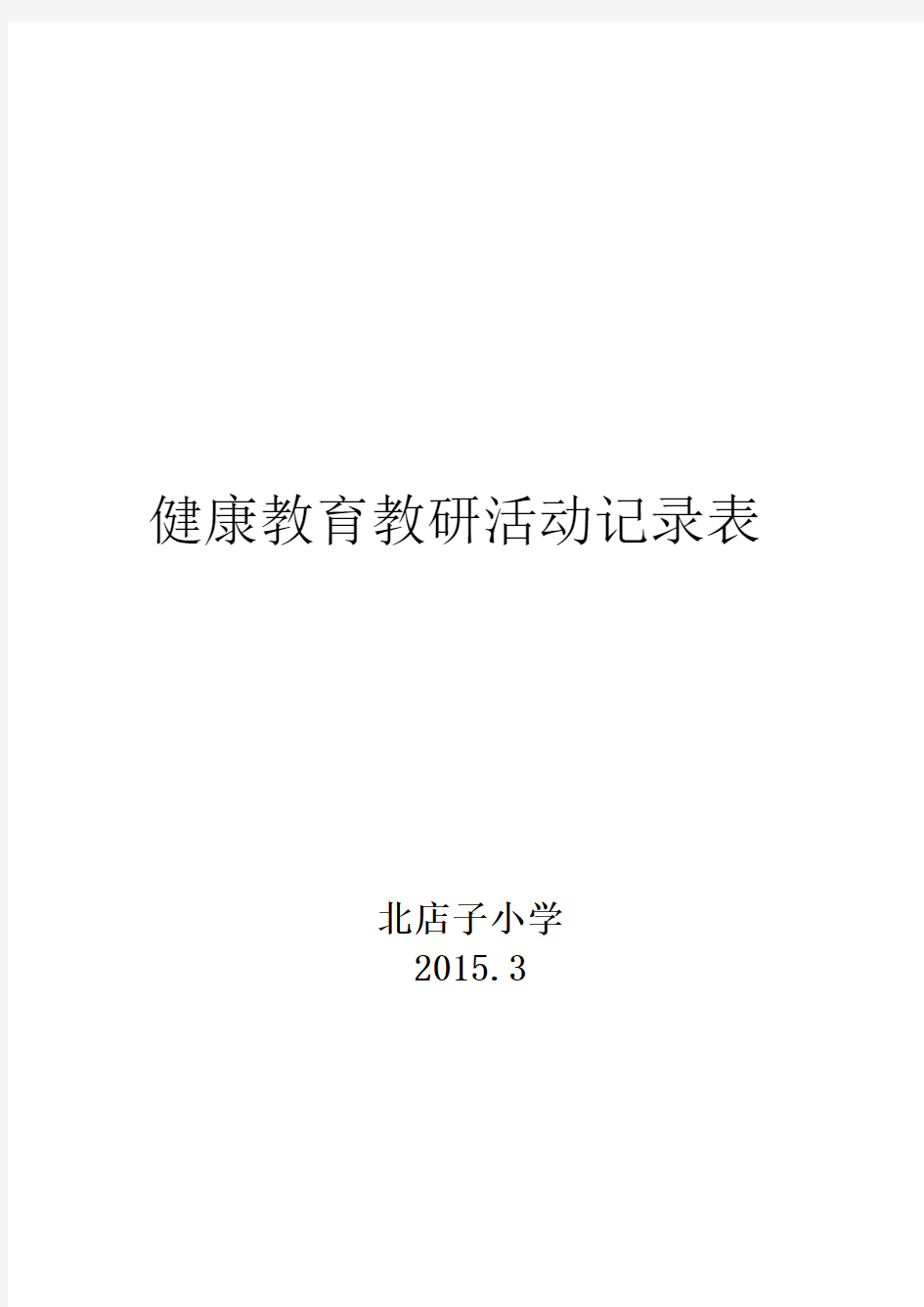 健康教育教研活动记录表

北店子小学
2015.3